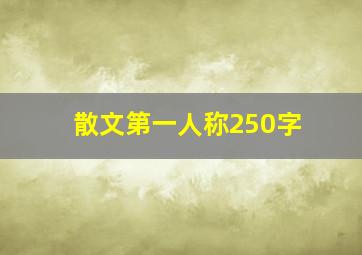 散文第一人称250字